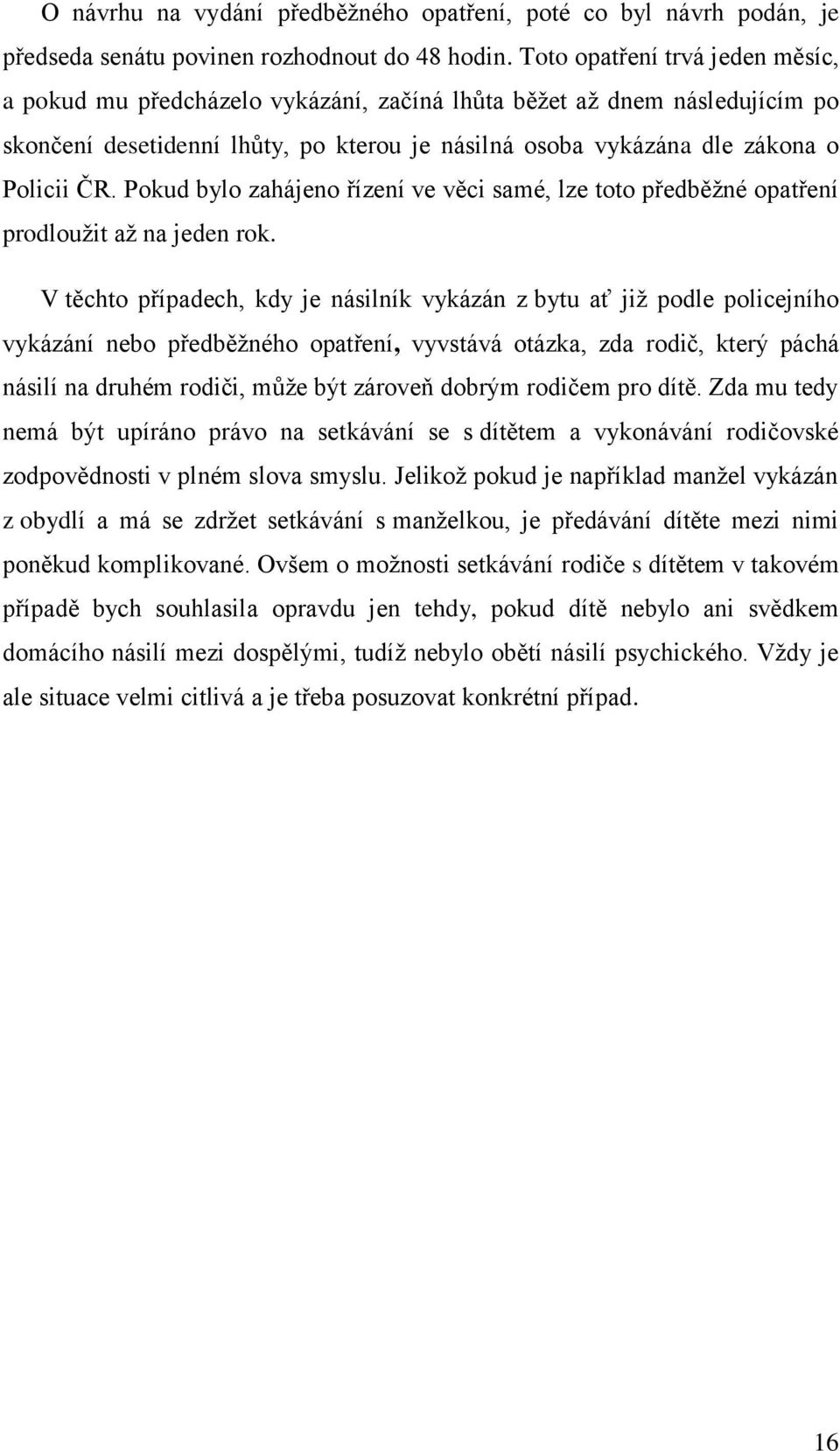 O návrhu na vydání předběžného opatření, poté co byl návrh podán, je předseda senátu povinen rozhodnout do 48 hodin. Toto opatření trvá jeden měsíc, a pokud mu předcházelo vykázání, začíná lhůta běžet až dnem následujícím po skončení desetidenní lhůty, po kterou je násilná osoba vykázána dle zákona o Policii ČR. Pokud bylo zahájeno řízení ve věci samé, lze toto předběžné opatření prodloužit až na jeden rok.

V těchto případech, kdy je násilník vykázán z bytu ať již podle policejního vykázání nebo předběžného opatření, vyvstává otázka, zda rodič, který páchá násilí na druhém rodiči, může být zároveň dobrým rodičem pro dítě. Zda mu tedy nemá být upíráno právo na setkávání se s dítětem a vykonávání rodičovské zodpovědnosti v plném slova smyslu. Jelikož pokud je například manžel vykázán z obydlí a má se zdržet setkávání s manželkou, je předávání dítěte mezi nimi poněkud komplikované. Ovšem o možnosti setkávání rodiče s dítětem v takovém případě bych souhlasila opravdu jen tehdy, pokud dítě nebylo ani svědkem domácího násilí mezi dospělými, tudíž nebylo obětí násilí psychického. Vždy je ale situace velmi citlivá a je třeba posuzovat konkrétní případ.

16